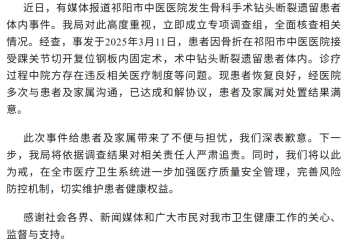 近日，有媒体报道祁阳市中医医院发生骨科手术钻头断裂遗留患者体内事件。我局对此高度重视，立即成立专项调查组，全面核查相关情况。经查，事发于2025年3月11日，患者因骨折在祁阳市中医医院接受踝关节切开复位钢板内固定术，术中钻头断裂遗留患者体内。诊疗过程中院方存在违反相关医疗制度等问题。现患者恢复良好，经医院多次与患者及家属沟通，已达成和解协议，患者及家属对处置结果满意。

此次事件给患者及家属带来了不便与担忧，我们深表歉意。下一步，我局将依据调查结果对相关责任人严肃追责。同时，我们将以此为戒，在全市医疗卫生系统进一步加强医疗质量安全管理，完善风险防控机制，切实维护患者健康权益。

感谢社会各界、新闻媒体和广大市民对我市卫生健康工作的关心、监督与支持。